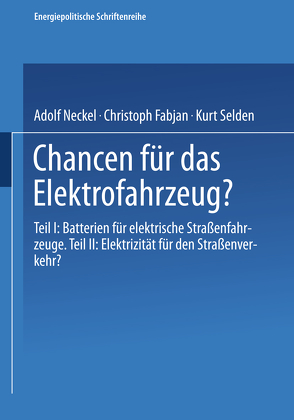 Energiepolitische Schriftenreihe

Adolf Neckel · Christoph Fabjan · Kurt Selden

Chancen für das Elektrofahrzeug?

Teil I: Batterien für elektrische Straßenfahrzeuge. Teil II: Elektrizität für den Straßenverkehr?